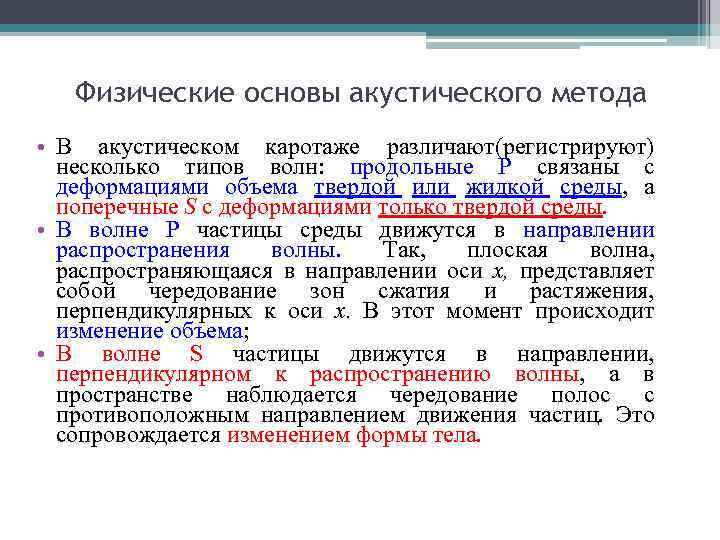 Физические основы акустического метода

• В акустическом каротаже различают(регистрируют) несколько типов волн: продольные P связаны с деформациями объема твердой или жидкой среды, а поперечные S с деформациями только твердой среды.
• В волне P частицы среды движутся в направлении распространения волны. Так, плоская волна, распространяющаяся в направлении оси x, представляет собой чередование зон сжатия и растяжения, перпендикулярных к оси x. В этот момент происходит изменение объема;
• В волне S частицы движутся в направлении, перпендикулярном к распространению волны, а в пространстве наблюдается чередование полос с противоположным направлением движения частиц. Это сопровождается изменением формы тела.